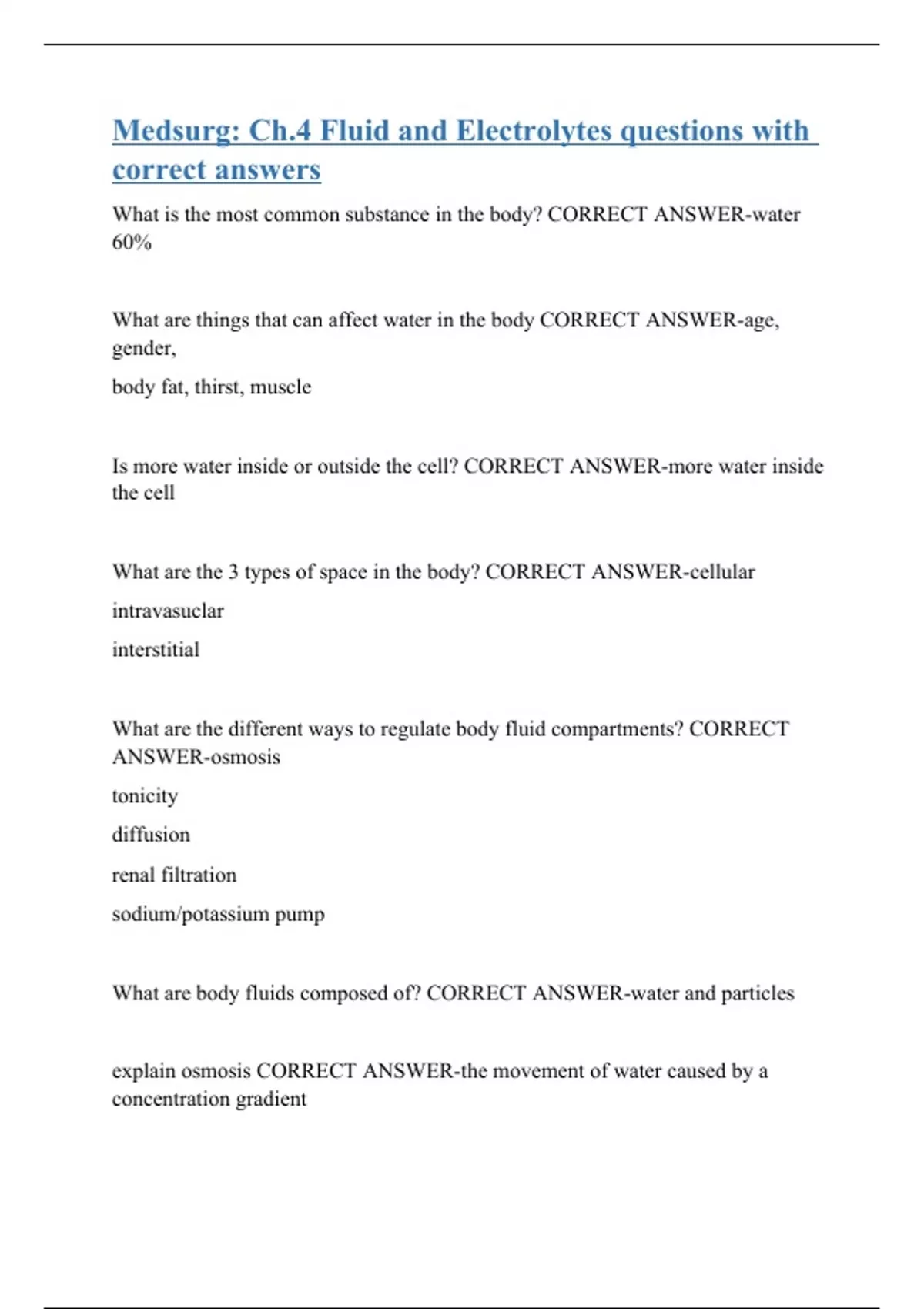 Medsurg: Ch.4 Fluid and Electrolytes questions with correct answers

What is the most common substance in the body? CORRECT ANSWER-water 60%

What are things that can affect water in the body CORRECT ANSWER-age, gender,

body fat, thirst, muscle

Is more water inside or outside the cell? CORRECT ANSWER-more water inside the cell

What are the 3 types of space in the body? CORRECT ANSWER-cellular

intravasuclar

interstitial

What are the different ways to regulate body fluid compartments? CORRECT ANSWER-osmosis

tonicity

diffusion

renal filtration

sodium/potassium pump

What are body fluids composed of? CORRECT ANSWER-water and particles

explain osmosis CORRECT ANSWER-the movement of water caused by a concentration gradient